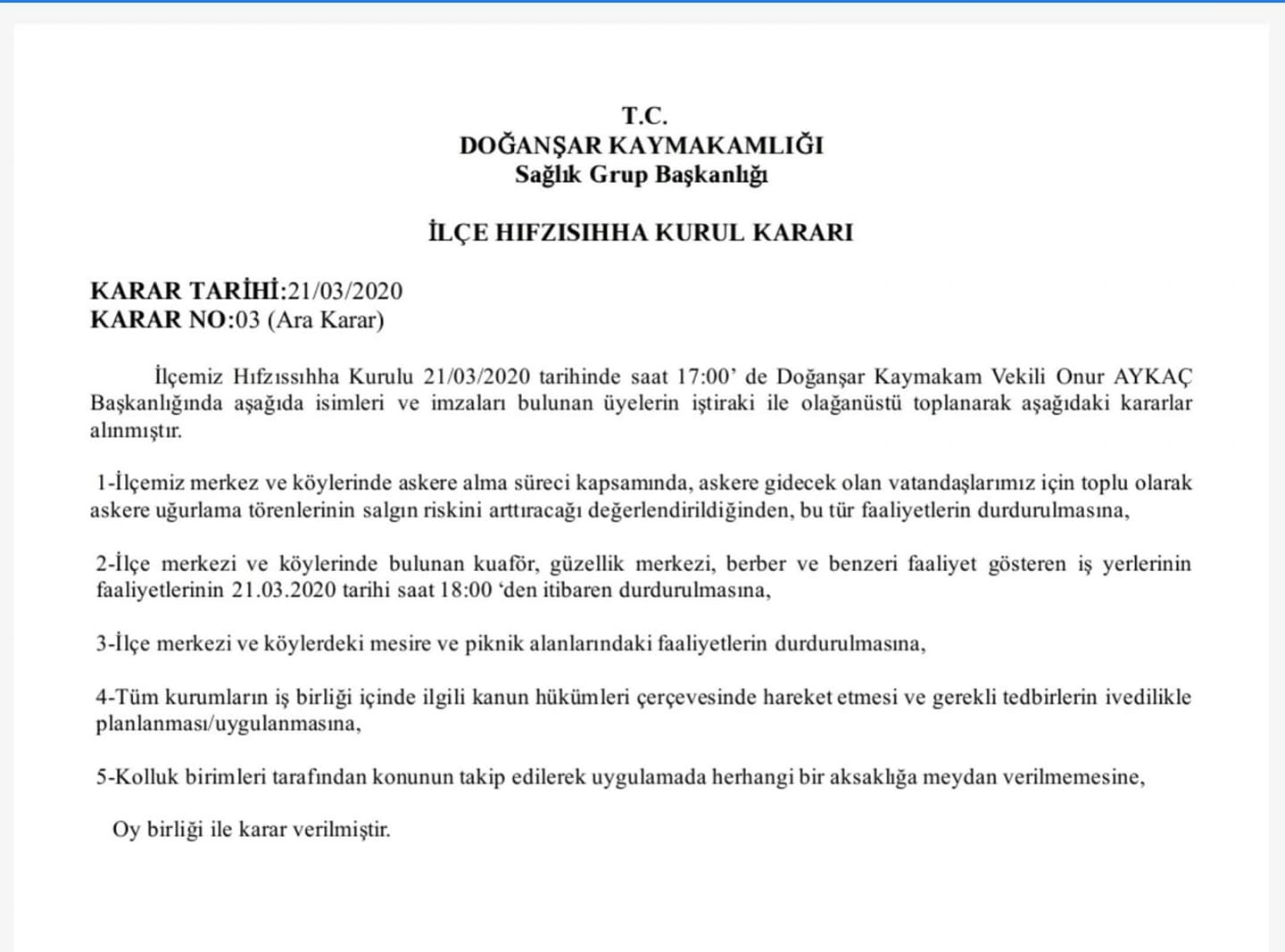 T.C.
DOĞANŞAR KAYMAKAMLIĞI
Sağlık Grup Başkanlığı

İLÇE HIFZISIHHA KURUL KARARI

KARAR TARİHİ:21/03/2020
KARAR NO:03 (Ara Karar)

İlçemiz Hıfzıssıhha Kurulu 21/03/2020 tarihinde saat 17:00' de Doğanşar Kaymakam Vekili Onur AYKAÇ Başkanlığında aşağıda isimleri ve imzaları bulunan üyelerin iştiraki ile olağanüstü toplanarak aşağıdaki kararlar alınmıştır.

1-İlçemiz merkez ve köylerinde askere alma süreci kapsamında, askere gidecek olan vatandaşlarımız için toplu olarak askere uğurlama törenlerinin salgın riskini arttıracağı değerlendirildiğinden, bu tür faaliyetlerin durdurulmasına,

2-İlçe merkezi ve köylerinde bulunan kuaför, güzellik merkezi, berber ve benzeri faaliyet gösteren iş yerlerinin faaliyetlerinin 21.03.2020 tarihi saat 18:00 'den itibaren durdurulmasına,

3-İlçe merkezi ve köylerdeki mesire ve piknik alanlarındaki faaliyetlerin durdurulmasına,

4-Tüm kurumların iş birliği içinde ilgili kanun hükümleri çerçevesinde hareket etmesi ve gerekli tedbirlerin ivedilikle planlanması/uygulanmasına,

5-Kolluk birimleri tarafından konunun takip edilerek uygulamada herhangi bir aksaklığa meydan verilmemesine,

Oy birliği ile karar verilmiştir.